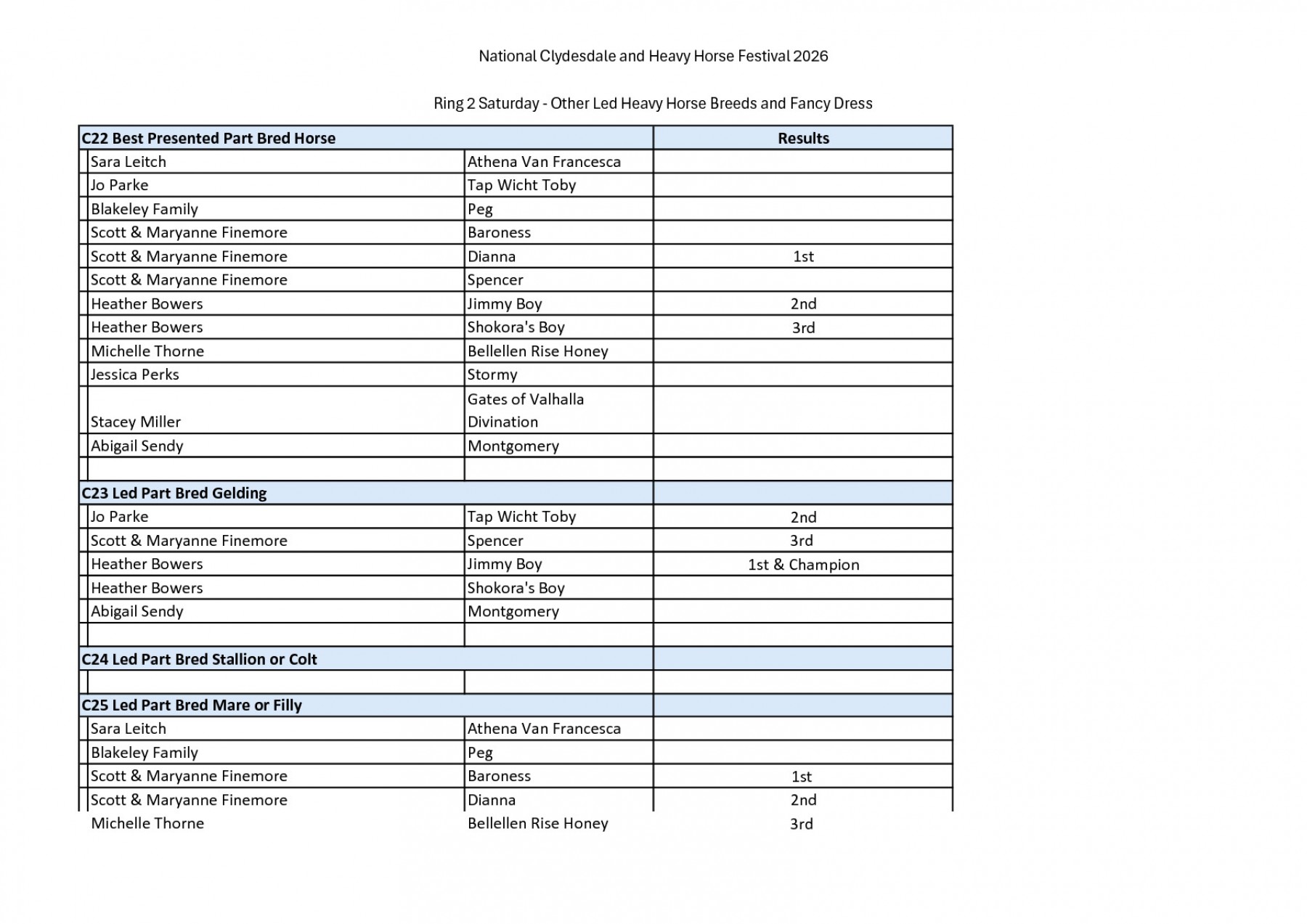 National Clydesdale and Heavy Horse Festival 2026

Ring 2 Saturday - Other Led Heavy Horse Breeds and Fancy Dress

| C22 Best Presented Part Bred Horse | | Results |
|---|---|---|
| Sara Leitch | Athena Van Francesca | |
| Jo Parke | Tap Wicht Toby | |
| Blakeley Family | Peg | |
| Scott & Maryanne Finemore | Baroness | |
| Scott & Maryanne Finemore | Dianna | 1st |
| Scott & Maryanne Finemore | Spencer | |
| Heather Bowers | Jimmy Boy | 2nd |
| Heather Bowers | Shokora's Boy | 3rd |
| Michelle Thorne | Bellellen Rise Honey | |
| Jessica Perks | Stormy | |
| Stacey Miller | Gates of Valhalla Divination | |
| Abigail Sendy | Montgomery | |
| | | |
| C23 Led Part Bred Gelding | | |
| Jo Parke | Tap Wicht Toby | 2nd |
| Scott & Maryanne Finemore | Spencer | 3rd |
| Heather Bowers | Jimmy Boy | 1st & Champion |
| Heather Bowers | Shokora's Boy | |
| Abigail Sendy | Montgomery | |
| | | |
| C24 Led Part Bred Stallion or Colt | | |
| | | |
| C25 Led Part Bred Mare or Filly | | |
| Sara Leitch | Athena Van Francesca | |
| Blakeley Family | Peg | |
| Scott & Maryanne Finemore | Baroness | 1st |
| Scott & Maryanne Finemore | Dianna | 2nd |
| Michelle Thorne | Bellellen Rise Honey | 3rd |